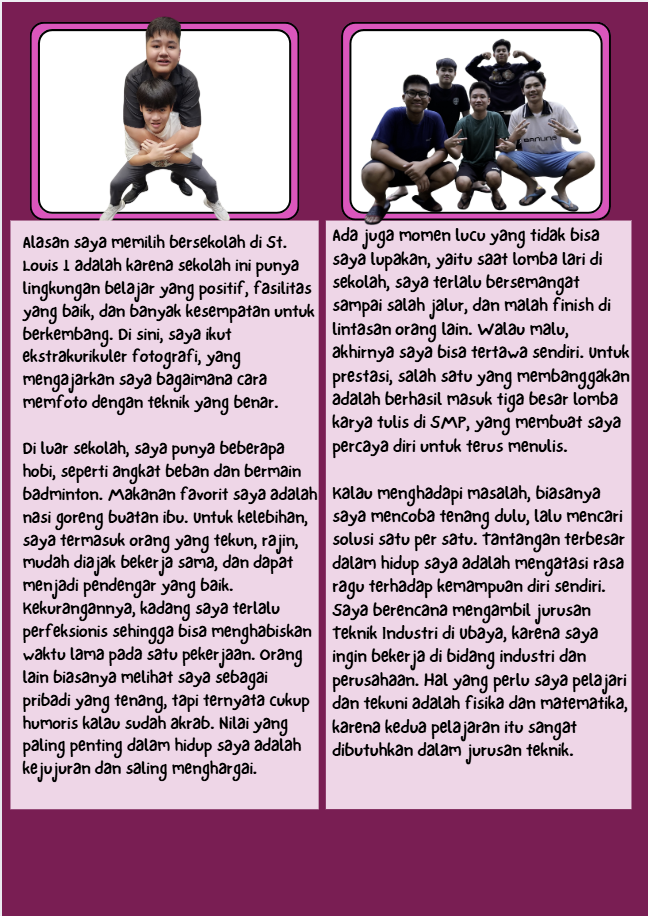 Alasan saya memilih bersekolah di St. Louis 1 adalah karena sekolah ini punya lingkungan belajar yang positif, fasilitas yang baik, dan banyak kesempatan untuk berkembang. Di sini, saya ikut ekstrakurikuler fotografi, yang mengajarkan saya bagaimana cara memfoto dengan teknik yang benar.

Di luar sekolah, saya punya beberapa hobi, seperti angkat beban dan bermain badminton. Makanan favorit saya adalah nasi goreng buatan ibu. Untuk kelebihan, saya termasuk orang yang tekun, rajin, mudah diajak bekerja sama, dan dapat menjadi pendengar yang baik. Kekurangannya, kadang saya terlalu perfeksionis sehingga bisa menghabiskan waktu lama pada satu pekerjaan. Orang lain biasanya melihat saya sebagai pribadi yang tenang, tapi ternyata cukup humoris kalau sudah akrab. Nilai yang paling penting dalam hidup saya adalah kejujuran dan saling menghargai.

Ada juga momen lucu yang tidak bisa saya lupakan, yaitu saat lomba lari di sekolah, saya terlalu bersemangat sampai salah jalur, dan malah finish di lintasan orang lain. Walau malu, akhirnya saya bisa tertawa sendiri. Untuk prestasi, salah satu yang membanggakan adalah berhasil masuk tiga besar lomba karya tulis di SMP, yang membuat saya percaya diri untuk terus menulis.

Kalau menghadapi masalah, biasanya saya mencoba tenang dulu, lalu mencari solusi satu per satu. Tantangan terbesar dalam hidup saya adalah mengatasi rasa ragu terhadap kemampuan diri sendiri. Saya berencana mengambil jurusan Teknik Industri di Ubaya, karena saya ingin bekerja di bidang industri dan perusahaan. Hal yang perlu saya pelajari dan tekuni adalah fisika dan matematika, karena kedua pelajaran itu sangat dibutuhkan dalam jurusan teknik.